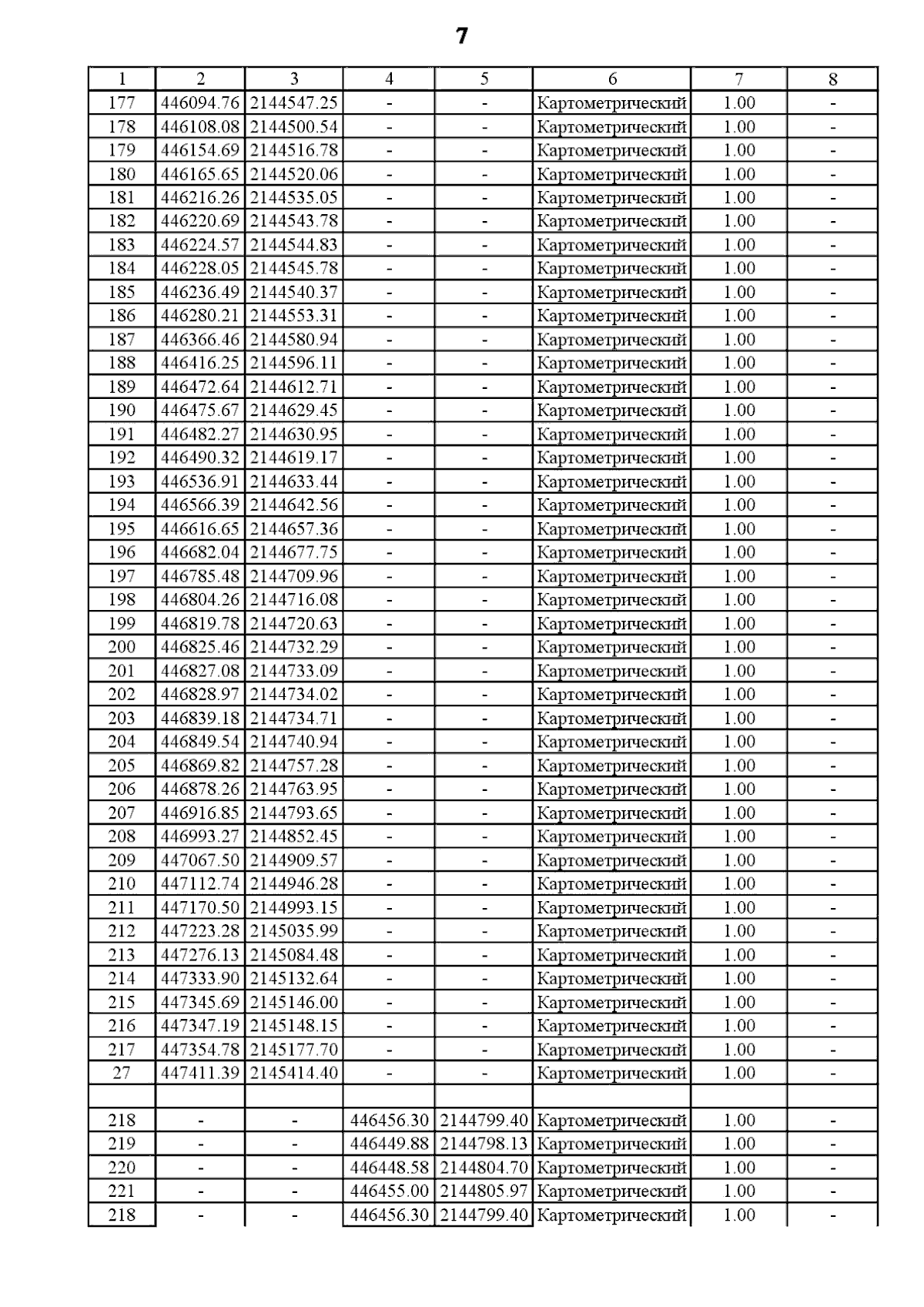 7

| 1 | 2 | 3 | 4 | 5 | 6 | 7 | 8 |
|---|---|---|---|---|---|---|---|
| 177 | 446094.76 | 2144547.25 | - | - | Картометрический | 1.00 | - |
| 178 | 446108.08 | 2144500.54 | - | - | Картометрический | 1.00 | - |
| 179 | 446154.69 | 2144516.78 | - | - | Картометрический | 1.00 | - |
| 180 | 446165.65 | 2144520.06 | - | - | Картометрический | 1.00 | - |
| 181 | 446216.26 | 2144535.05 | - | - | Картометрический | 1.00 | - |
| 182 | 446220.69 | 2144543.78 | - | - | Картометрический | 1.00 | - |
| 183 | 446224.57 | 2144544.83 | - | - | Картометрический | 1.00 | - |
| 184 | 446228.05 | 2144545.78 | - | - | Картометрический | 1.00 | - |
| 185 | 446236.49 | 2144540.37 | - | - | Картометрический | 1.00 | - |
| 186 | 446280.21 | 2144553.31 | - | - | Картометрический | 1.00 | - |
| 187 | 446366.46 | 2144580.94 | - | - | Картометрический | 1.00 | - |
| 188 | 446416.25 | 2144596.11 | - | - | Картометрический | 1.00 | - |
| 189 | 446472.64 | 2144612.71 | - | - | Картометрический | 1.00 | - |
| 190 | 446475.67 | 2144629.45 | - | - | Картометрический | 1.00 | - |
| 191 | 446482.27 | 2144630.95 | - | - | Картометрический | 1.00 | - |
| 192 | 446490.32 | 2144619.17 | - | - | Картометрический | 1.00 | - |
| 193 | 446536.91 | 2144633.44 | - | - | Картометрический | 1.00 | - |
| 194 | 446566.39 | 2144642.56 | - | - | Картометрический | 1.00 | - |
| 195 | 446616.65 | 2144657.36 | - | - | Картометрический | 1.00 | - |
| 196 | 446682.04 | 2144677.75 | - | - | Картометрический | 1.00 | - |
| 197 | 446785.48 | 2144709.96 | - | - | Картометрический | 1.00 | - |
| 198 | 446804.26 | 2144716.08 | - | - | Картометрический | 1.00 | - |
| 199 | 446819.78 | 2144720.63 | - | - | Картометрический | 1.00 | - |
| 200 | 446825.46 | 2144732.29 | - | - | Картометрический | 1.00 | - |
| 201 | 446827.08 | 2144733.09 | - | - | Картометрический | 1.00 | - |
| 202 | 446828.97 | 2144734.02 | - | - | Картометрический | 1.00 | - |
| 203 | 446839.18 | 2144734.71 | - | - | Картометрический | 1.00 | - |
| 204 | 446849.54 | 2144740.94 | - | - | Картометрический | 1.00 | - |
| 205 | 446869.82 | 2144757.28 | - | - | Картометрический | 1.00 | - |
| 206 | 446878.26 | 2144763.95 | - | - | Картометрический | 1.00 | - |
| 207 | 446916.85 | 2144793.65 | - | - | Картометрический | 1.00 | - |
| 208 | 446993.27 | 2144852.45 | - | - | Картометрический | 1.00 | - |
| 209 | 447067.50 | 2144909.57 | - | - | Картометрический | 1.00 | - |
| 210 | 447112.74 | 2144946.28 | - | - | Картометрический | 1.00 | - |
| 211 | 447170.50 | 2144993.15 | - | - | Картометрический | 1.00 | - |
| 212 | 447223.28 | 2145035.99 | - | - | Картометрический | 1.00 | - |
| 213 | 447276.13 | 2145084.48 | - | - | Картометрический | 1.00 | - |
| 214 | 447333.90 | 2145132.64 | - | - | Картометрический | 1.00 | - |
| 215 | 447345.69 | 2145146.00 | - | - | Картометрический | 1.00 | - |
| 216 | 447347.19 | 2145148.15 | - | - | Картометрический | 1.00 | - |
| 217 | 447354.78 | 2145177.70 | - | - | Картометрический | 1.00 | - |
| 27 | 447411.39 | 2145414.40 | - | - | Картометрический | 1.00 | - |
| | | | | | | | |
| 218 | - | - | 446456.30 | 2144799.40 | Картометрический | 1.00 | - |
| 219 | - | - | 446449.88 | 2144798.13 | Картометрический | 1.00 | - |
| 220 | - | - | 446448.58 | 2144804.70 | Картометрический | 1.00 | - |
| 221 | - | - | 446455.00 | 2144805.97 | Картометрический | 1.00 | - |
| 218 | - | - | 446456.30 | 2144799.40 | Картометрический | 1.00 | - |